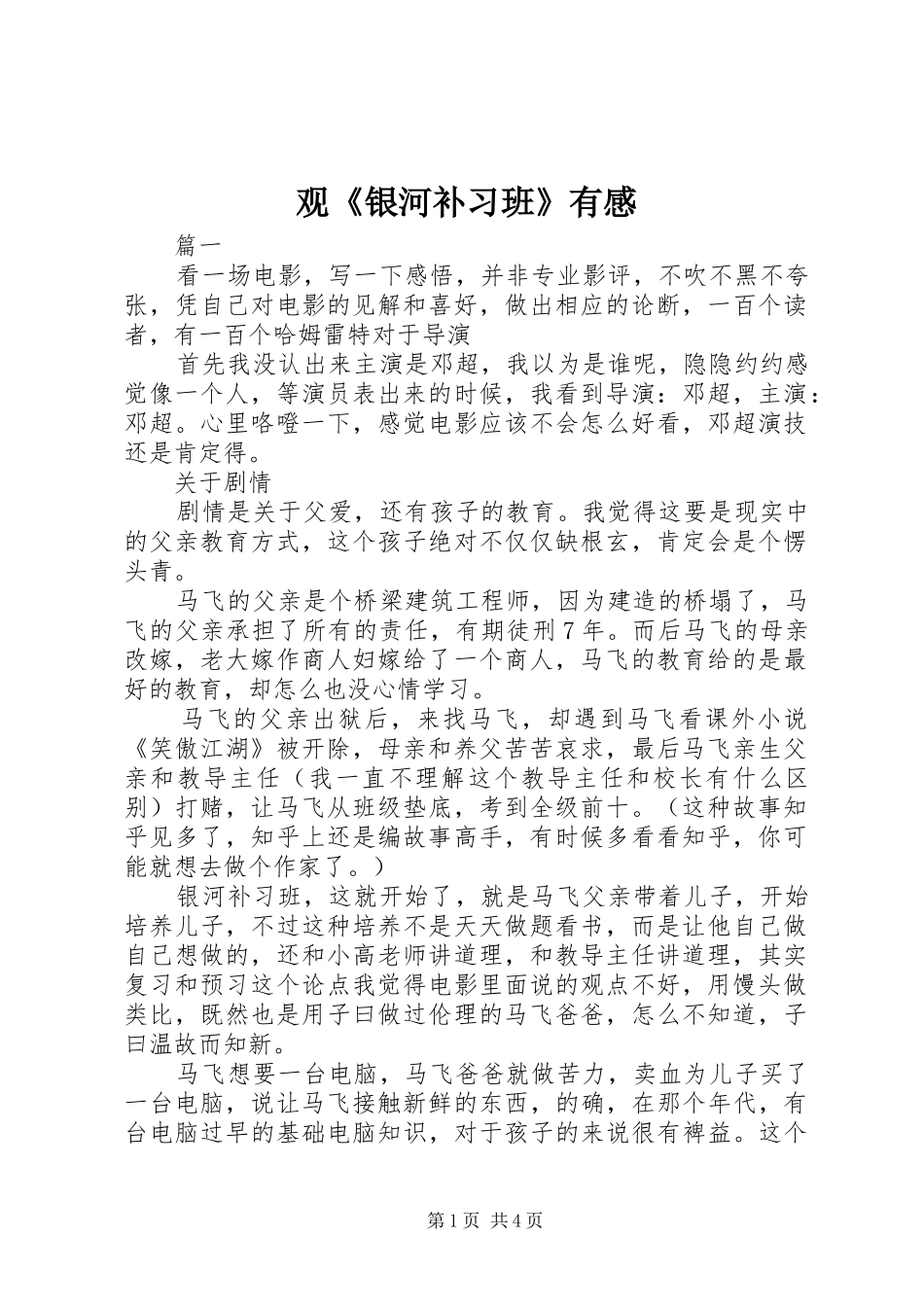 观《银河补习班》有感

篇一

看一场电影，写一下感悟，并非专业影评，不吹不黑不夸张，凭自己对电影的见解和喜好，做出相应的论断，一百个读者，有一百个哈姆雷特对于导演

首先我没认出来主演是邓超，我以为是谁呢，隐隐约约感觉像一个人，等演员表出来的时候，我看到导演：邓超，主演：邓超。心里咯噔一下，感觉电影应该不会怎么好看，邓超演技还是肯定得。

关于剧情

剧情是关于父爱，还有孩子的教育。我觉得这要是现实中的父亲教育方式，这个孩子绝对不仅仅缺根玄，肯定会是个愣头青。

马飞的父亲是个桥梁建筑工程师，因为建造的桥塌了，马飞的父亲承担了所有的责任，有期徒刑7年。而后马飞的母亲改嫁，老大嫁作商人妇嫁给了一个商人，马飞的教育给的是最好的教育，却怎么也没心情学习。

马飞的父亲出狱后，来找马飞，却遇到马飞看课外小说《笑傲江湖》被开除，母亲和养父苦苦哀求，最后马飞亲生父亲和教导主任（我一直不理解这个教导主任和校长有什么区别）打赌，让马飞从班级垫底，考到全级前十。（这种故事知乎见多了，知乎上还是编故事高手，有时候多看看知乎，你可能就想去做个作家了。）

银河补习班，这就开始了，就是马飞父亲带着儿子，开始培养儿子，不过这种培养不是天天做题看书，而是让他自己做自己想做的，还和小高老师讲道理，和教导主任讲道理，其实复习和预习这个论点我觉得电影里面说的观点不好，用馒头做类比，既然也是用子曰做过伦理的马飞爸爸，怎么不知道，子曰温故而知新。

马飞想要一台电脑，马飞爸爸就做苦力，卖血为儿子买了一台电脑，说让马飞接触新鲜的东西，的确，在那个年代，有台电脑过早的基础电脑知识，对于孩子的来说很有裨益。这个

第1页 共4页